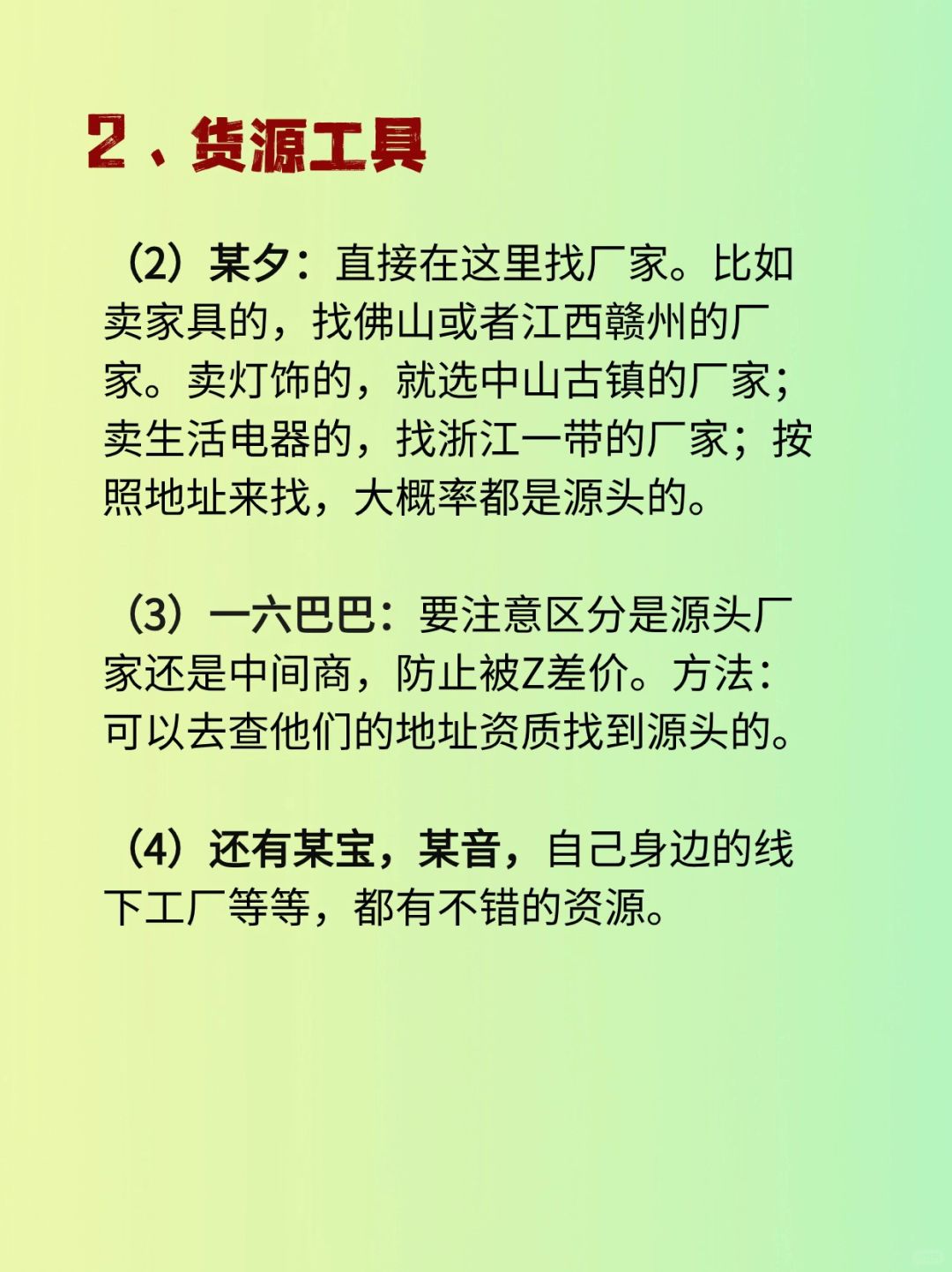 2、货源工具

（2）某夕：直接在这里找厂家。比如卖家具的，找佛山或者江西赣州的厂家。卖灯饰的，就选中山古镇的厂家；卖生活电器的，找浙江一带的厂家；按照地址来找，大概率都是源头的。

（3）一六巴巴：要注意区分是源头厂家还是中间商，防止被Z差价。方法：可以去查他们的地址资质找到源头的。

（4）还有某宝，某音，自己身边的线下工厂等等，都有不错的资源。